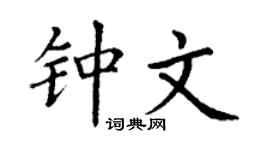 钟文
词典网